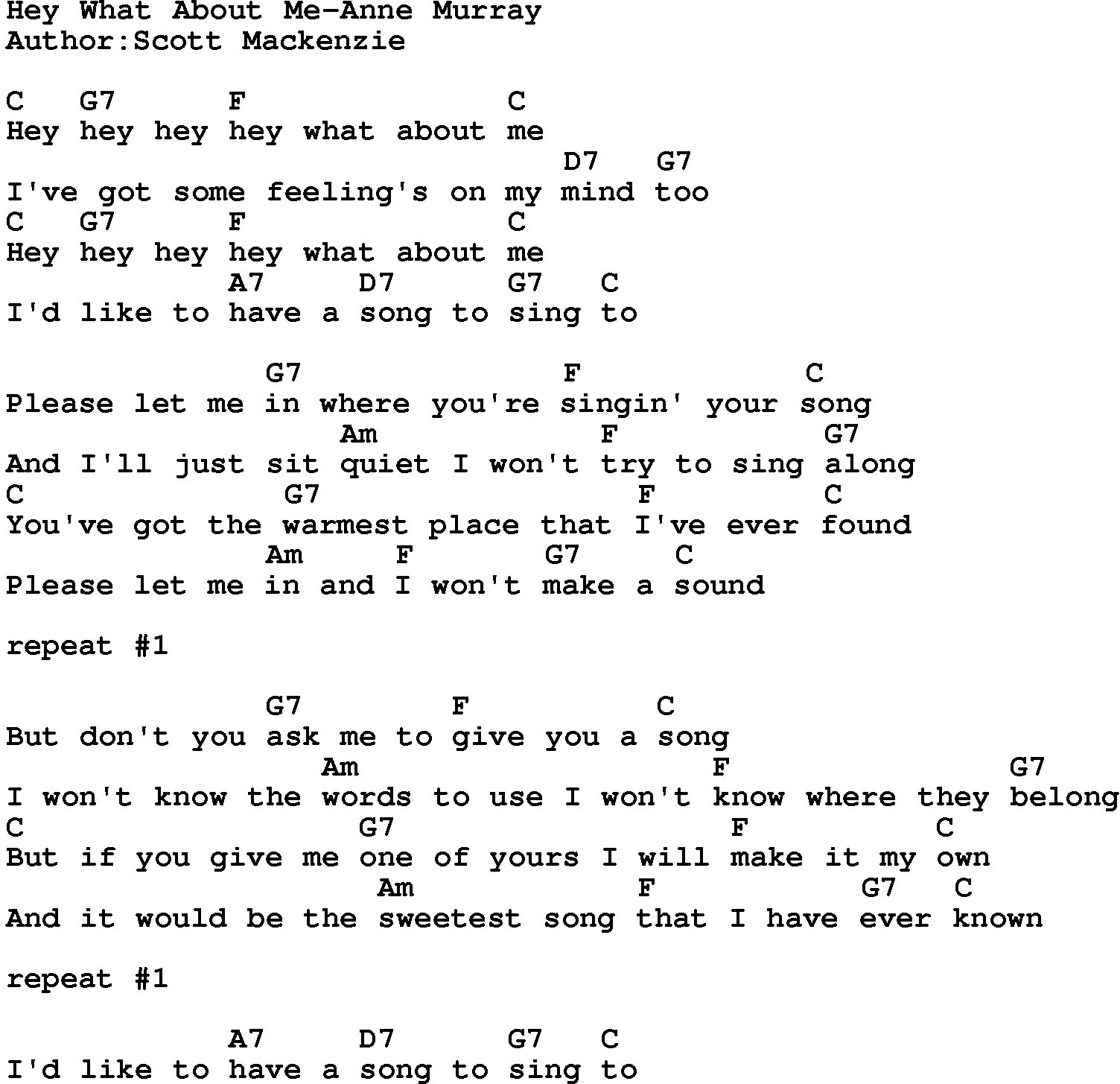 Hey What About Me-Anne Murray
Author:Scott Mackenzie

C   G7      F             C
Hey hey hey hey what about me
                              D7   G7
I've got some feeling's on my mind too
C   G7      F             C
Hey hey hey hey what about me
            A7     D7      G7   C
I'd like to have a song to sing to

              G7               F            C
Please let me in where you're singin' your song
                  Am             F            G7
And I'll just sit quiet I won't try to sing along
C              G7                    F        C
You've got the warmest place that I've ever found
              Am     F       G7     C
Please let me in and I won't make a sound

repeat #1

              G7         F          C
But don't you ask me to give you a song
                 Am                    F              G7
I won't know the words to use I won't know where they belong
C                   G7                   F         C
But if you give me one of yours I will make it my own
                    Am             F             G7   C
And it would be the sweetest song that I have ever known

repeat #1

            A7     D7      G7   C
I'd like to have a song to sing to